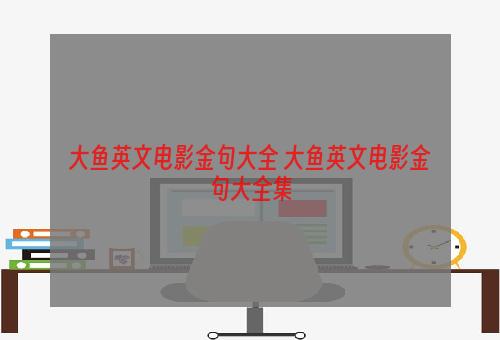 大鱼英文电影金句大全 大鱼英文电影金句大全集